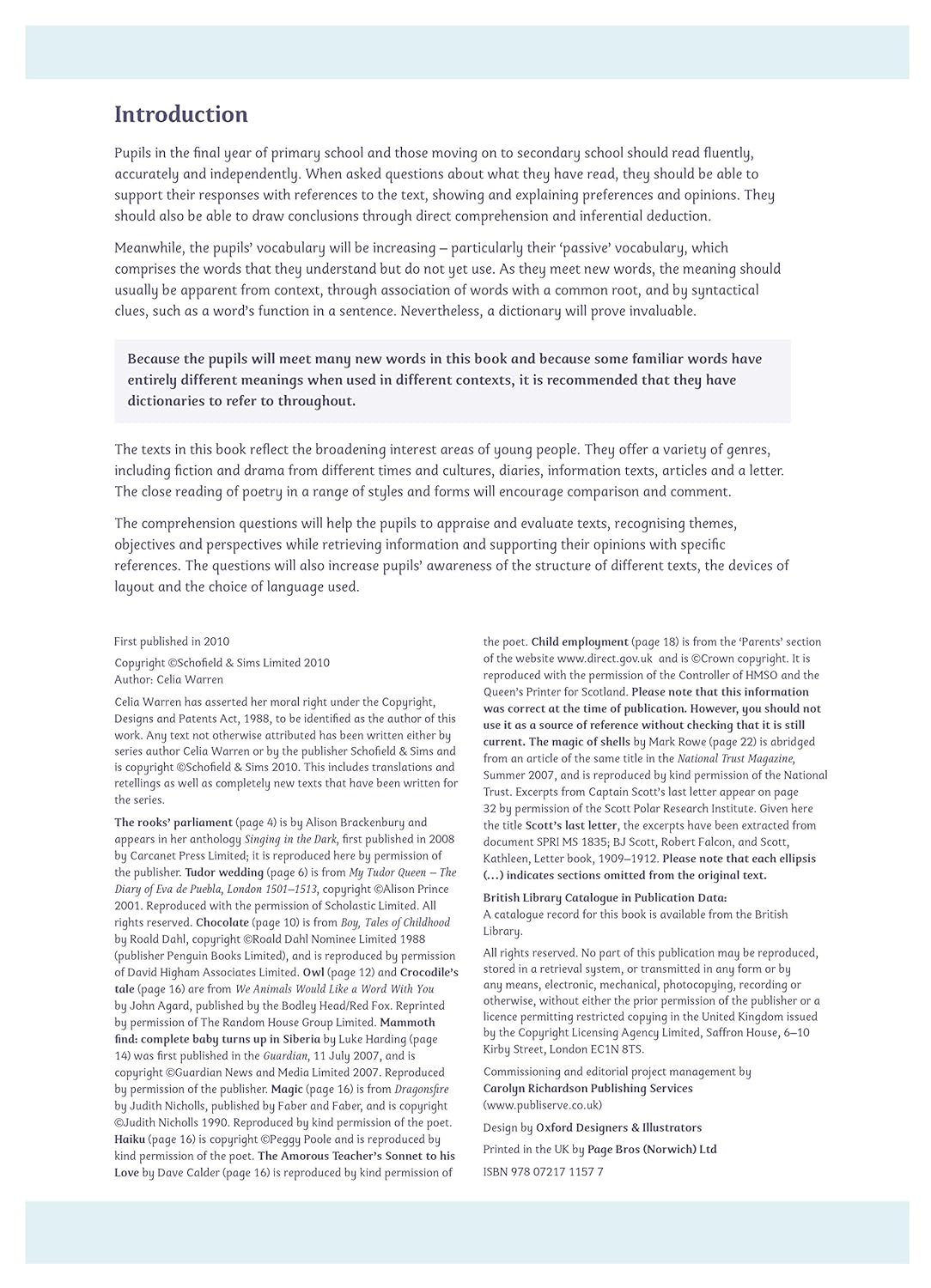 Introduction

Pupils in the final year of primary school and those moving on to secondary school should read fluently, accurately and independently. When asked questions about what they have read, they should be able to support their responses with references to the text, showing and explaining preferences and opinions. They should also be able to draw conclusions through direct comprehension and inferential deduction.

Meanwhile, the pupils' vocabulary will be increasing – particularly their 'passive' vocabulary, which comprises the words that they understand but do not yet use. As they meet new words, the meaning should usually be apparent from context, through association of words with a common root, and by syntactical clues, such as a word's function in a sentence. Nevertheless, a dictionary will prove invaluable.

Because the pupils will meet many new words in this book and because some familiar words have entirely different meanings when used in different contexts, it is recommended that they have dictionaries to refer to throughout.

The texts in this book reflect the broadening interest areas of young people. They offer a variety of genres, including fiction and drama from different times and cultures, diaries, information texts, articles and a letter. The close reading of poetry in a range of styles and forms will encourage comparison and comment.

The comprehension questions will help the pupils to appraise and evaluate texts, recognising themes, objectives and perspectives while retrieving information and supporting their opinions with specific references. The questions will also increase pupils' awareness of the structure of different texts, the devices of layout and the choice of language used.

First published in 2010

Copyright ©Schofield & Sims Limited 2010
Author: Celia Warren

Celia Warren has asserted her moral right under the Copyright, Designs and Patents Act, 1988, to be identified as the author of this work. Any text not otherwise attributed has been written either by series author Celia Warren or by the publisher Schofield & Sims and is copyright ©Schofield & Sims 2010. This includes translations and retellings as well as completely new texts that have been written for the series.

The rooks' parliament (page 4) is by Alison Brackenbury and appears in her anthology Singing in the Dark, first published in 2008 by Carcanet Press Limited; it is reproduced here by permission of the publisher. Tudor wedding (page 6) is from My Tudor Queen – The Diary of Eva de Puebla, London 1501–1513, copyright ©Alison Prince 2001. Reproduced with the permission of Scholastic Limited. All rights reserved. Chocolate (page 10) is from Boy, Tales of Childhood by Roald Dahl, copyright ©Roald Dahl Nominee Limited 1988 (publisher Penguin Books Limited), and is reproduced by permission of David Higham Associates Limited. Owl (page 12) and Crocodile's tale (page 16) are from We Animals Would Like a Word With You by John Agard, published by the Bodley Head/Red Fox. Reprinted by permission of The Random House Group Limited. Mammoth find: complete baby turns up in Siberia by Luke Harding (page 14) was first published in the Guardian, 11 July 2007, and is copyright ©Guardian News and Media Limited 2007. Reproduced by permission of the publisher. Magic (page 16) is from Dragonsfire by Judith Nicholls, published by Faber and Faber, and is copyright ©Judith Nicholls 1990. Reproduced by kind permission of the poet. Haiku (page 16) is copyright ©Peggy Poole and is reproduced by kind permission of the poet. The Amorous Teacher's Sonnet to his Love by Dave Calder (page 16) is reproduced by kind permission of the poet. Child employment (page 18) is from the 'Parents' section of the website www.direct.gov.uk and is ©Crown copyright. It is reproduced with the permission of the Controller of HMSO and the Queen's Printer for Scotland. Please note that this information was correct at the time of publication. However, you should not use it as a source of reference without checking that it is still current. The magic of shells by Mark Rowe (page 22) is abridged from an article of the same title in the National Trust Magazine, Summer 2007, and is reproduced by kind permission of the National Trust. Excerpts from Captain Scott's last letter appear on page 32 by permission of the Scott Polar Research Institute. Given here the title Scott's last letter, the excerpts have been extracted from document SPRI MS 1835; BJ Scott, Robert Falcon, and Scott, Kathleen, Letter book, 1909–1912. Please note that each ellipsis (...) indicates sections omitted from the original text.

British Library Catalogue in Publication Data:
A catalogue record for this book is available from the British Library.

All rights reserved. No part of this publication may be reproduced, stored in a retrieval system, or transmitted in any form or by any means, electronic, mechanical, photocopying, recording or otherwise, without either the prior permission of the publisher or a licence permitting restricted copying in the United Kingdom issued by the Copyright Licensing Agency Limited, Saffron House, 6–10 Kirby Street, London EC1N 8TS.

Commissioning and editorial project management by Carolyn Richardson Publishing Services (www.publiserve.co.uk)

Design by Oxford Designers & Illustrators

Printed in the UK by Page Bros (Norwich) Ltd

ISBN 978 07217 1157 7